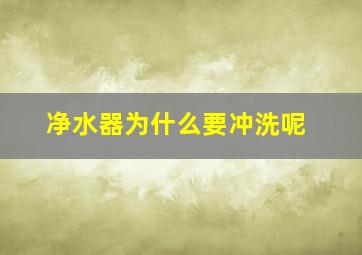 净水器为什么要冲洗呢